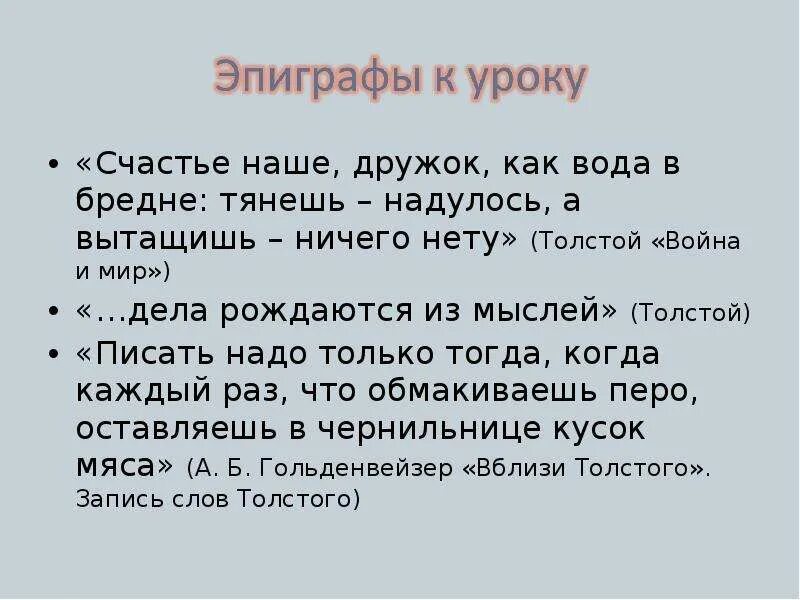 Эпиграфы к уроку

• «Счастье наше, дружок, как вода в бредне: тянешь – надулось, а вытащишь – ничего нету» (Толстой «Война и мир»)
• «...дела рождаются из мыслей» (Толстой)
• «Писать надо только тогда, когда каждый раз, что обмакиваешь перо, оставляешь в чернильнице кусок мяса» (А. Б. Гольденвейзер «Вблизи Толстого». Запись слов Толстого)